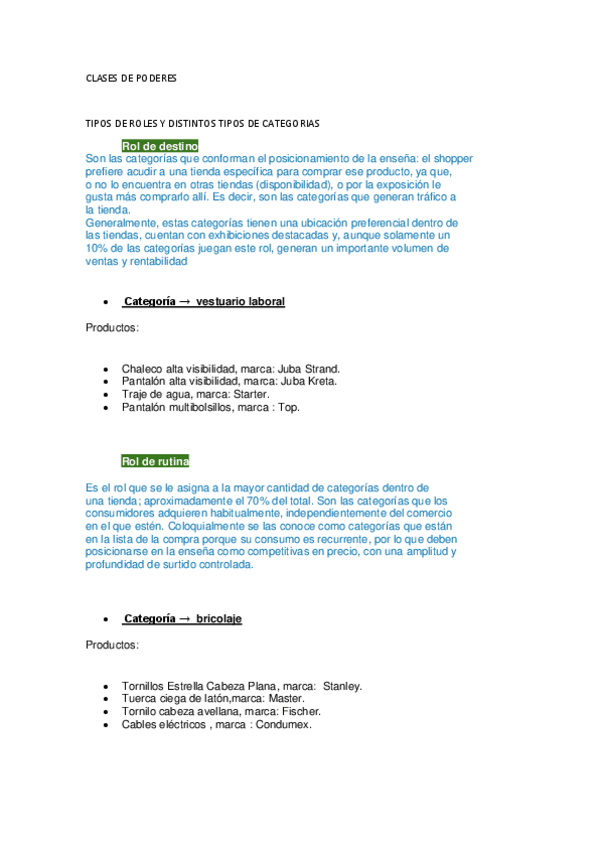 CLASES DE PODERES

TIPOS DE ROLES Y DISTINTOS TIPOS DE CATEGORIAS

Rol de destino

Son las categorías que conforman el posicionamiento de la enseña: el shopper prefiere acudir a una tienda específica para comprar ese producto, ya que, o no lo encuentra en otras tiendas (disponibilidad), o por la exposición le gusta más comprarlo allí. Es decir, son las categorías que generan tráfico a la tienda.
Generalmente, estas categorías tienen una ubicación preferencial dentro de las tiendas, cuentan con exhibiciones destacadas y, aunque solamente un 10% de las categorías juegan este rol, generan un importante volumen de ventas y rentabilidad

• Categoría → vestuario laboral

Productos:

• Chaleco alta visibilidad, marca: Juba Strand.
• Pantalón alta visibilidad, marca: Juba Kreta.
• Traje de agua, marca: Starter.
• Pantalón multibolsillos, marca : Top.

Rol de rutina

Es el rol que se le asigna a la mayor cantidad de categorías dentro de una tienda; aproximadamente el 70% del total. Son las categorías que los consumidores adquieren habitualmente, independientemente del comercio en el que estén. Coloquialmente se las conoce como categorías que están en la lista de la compra porque su consumo es recurrente, por lo que deben posicionarse en la enseña como competitivas en precio, con una amplitud y profundidad de surtido controlada.

• Categoría → bricolaje

Productos:

• Tornillos Estrella Cabeza Plana, marca: Stanley.
• Tuerca ciega de latón,marca: Master.
• Tornilo cabeza avellana, marca: Fischer.
• Cables eléctricos , marca : Condumex.